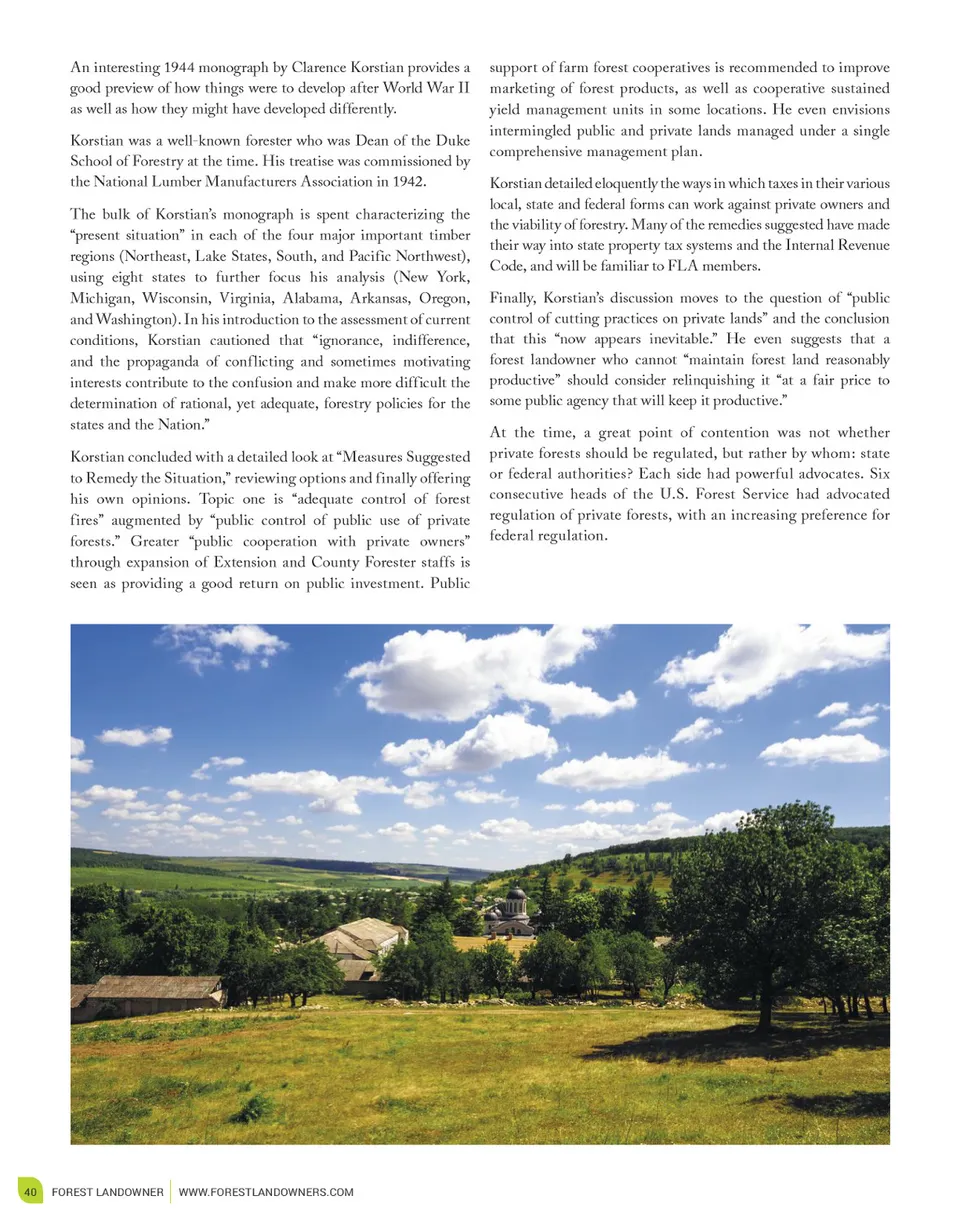 An interesting 1944 monograph by Clarence Korstian provides a good preview of how things were to develop after World War II as well as how they might have developed differently.

Korstian was a well-known forester who was Dean of the Duke School of Forestry at the time. His treatise was commissioned by the National Lumber Manufacturers Association in 1942.

The bulk of Korstian's monograph is spent characterizing the "present situation" in each of the four major important timber regions (Northeast, Lake States, South, and Pacific Northwest), using eight states to further focus his analysis (New York, Michigan, Wisconsin, Virginia, Alabama, Arkansas, Oregon, and Washington). In his introduction to the assessment of current conditions, Korstian cautioned that "ignorance, indifference, and the propaganda of conflicting and sometimes motivating interests contribute to the confusion and make more difficult the determination of rational, yet adequate, forestry policies for the states and the Nation."

Korstian concluded with a detailed look at "Measures Suggested to Remedy the Situation," reviewing options and finally offering his own opinions. Topic one is "adequate control of forest fires" augmented by "public control of public use of private forests." Greater "public cooperation with private owners" through expansion of Extension and County Forester staffs is seen as providing a good return on public investment. Public support of farm forest cooperatives is recommended to improve marketing of forest products, as well as cooperative sustained yield management units in some locations. He even envisions intermingled public and private lands managed under a single comprehensive management plan.

Korstian detailed eloquently the ways in which taxes in their various local, state and federal forms can work against private owners and the viability of forestry. Many of the remedies suggested have made their way into state property tax systems and the Internal Revenue Code, and will be familiar to FLA members.

Finally, Korstian's discussion moves to the question of "public control of cutting practices on private lands" and the conclusion that this "now appears inevitable." He even suggests that a forest landowner who cannot "maintain forest land reasonably productive" should consider relinquishing it "at a fair price to some public agency that will keep it productive."

At the time, a great point of contention was not whether private forests should be regulated, but rather by whom: state or federal authorities? Each side had powerful advocates. Six consecutive heads of the U.S. Forest Service had advocated regulation of private forests, with an increasing preference for federal regulation.

40 FOREST LANDOWNER WWW.FORESTLANDOWNERS.COM